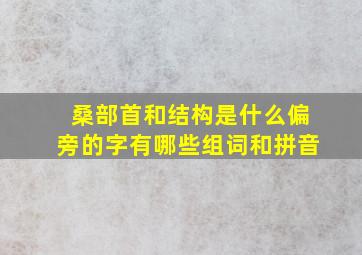 桑部首和结构是什么偏旁的字有哪些组词和拼音